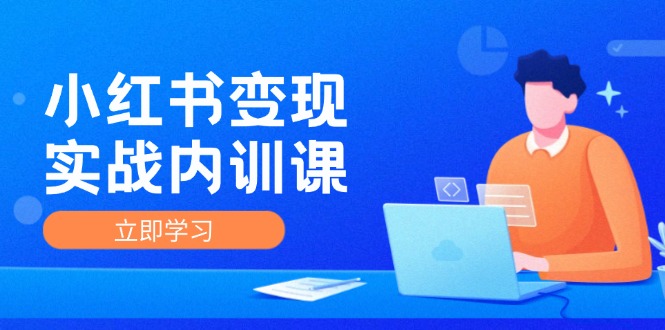 小红书变现
实战内训课

立即学习